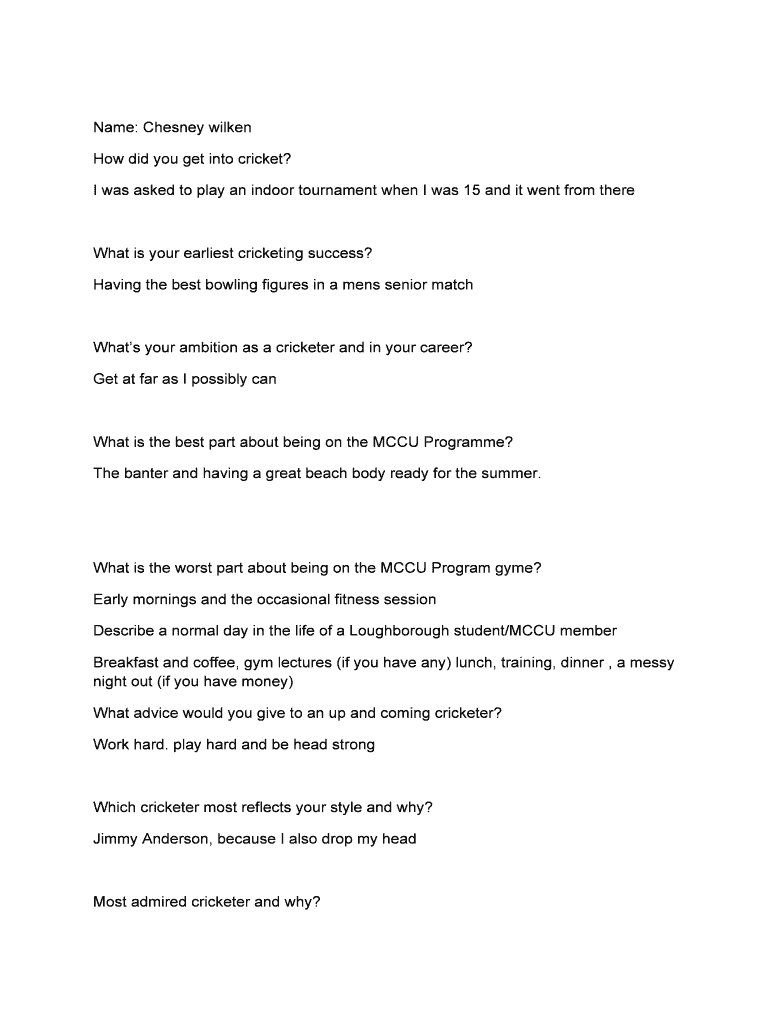 Name: Chesney wilken

How did you get into cricket?

I was asked to play an indoor tournament when I was 15 and it went from there

What is your earliest cricketing success?

Having the best bowling figures in a mens senior match

What's your ambition as a cricketer and in your career?

Get at far as I possibly can

What is the best part about being on the MCCU Programme?

The banter and having a great beach body ready for the summer.

What is the worst part about being on the MCCU Program gyme?

Early mornings and the occasional fitness session

Describe a normal day in the life of a Loughborough student/MCCU member

Breakfast and coffee, gym lectures (if you have any) lunch, training, dinner , a messy night out (if you have money)

What advice would you give to an up and coming cricketer?

Work hard. play hard and be head strong

Which cricketer most reflects your style and why?

Jimmy Anderson, because I also drop my head

Most admired cricketer and why?